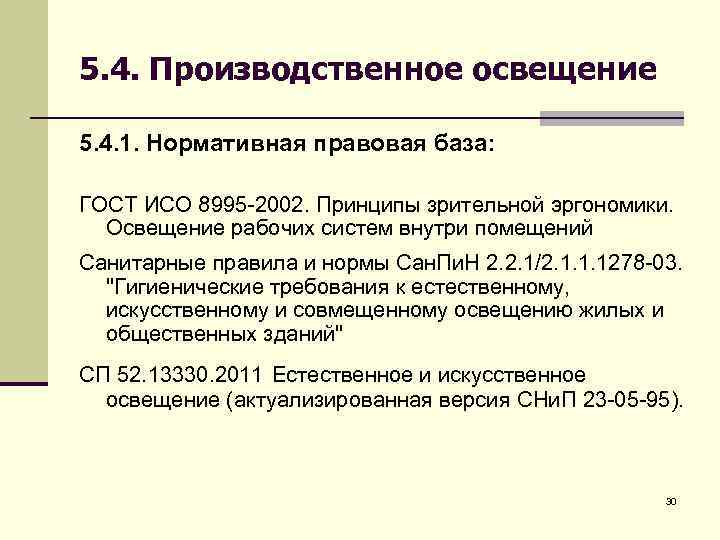 5.4. Производственное освещение

5.4.1. Нормативная правовая база:

ГОСТ ИСО 8995-2002. Принципы зрительной эргономики. Освещение рабочих систем внутри помещений

Санитарные правила и нормы СанПиН 2.2.1/2.1.1.1278-03. "Гигиенические требования к естественному, искусственному и совмещенному освещению жилых и общественных зданий"

СП 52.13330.2011 Естественное и искусственное освещение (актуализированная версия СНиП 23-05-95).

30